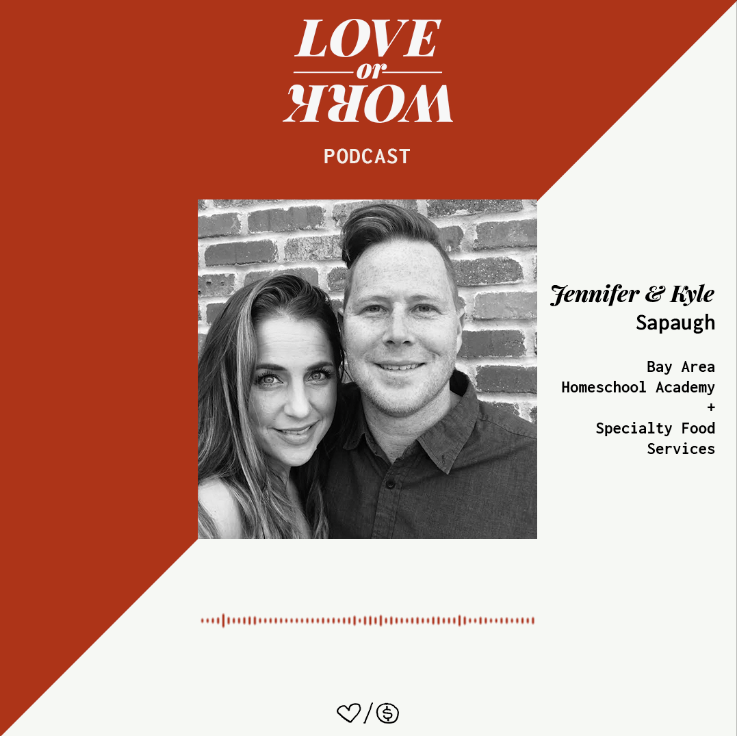 LOVE
or
WORK

PODCAST

Jennifer & Kyle
Sapaugh

Bay Area
Homeschool Academy
+
Specialty Food
Services